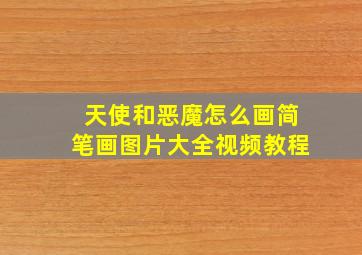 天使和恶魔怎么画简笔画图片大全视频教程